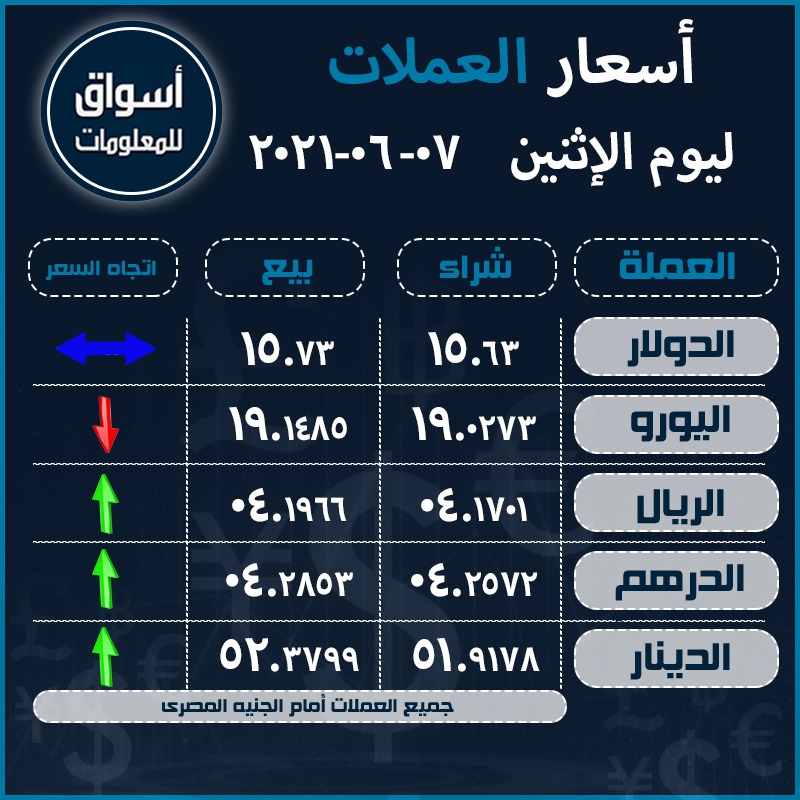 أسعار العملات

ليوم الإثنين ٠٧-٠٦-٢٠٢١

أسواق للمعلومات

| العملة | شراء | بيع | اتجاه السعر |
|---|---|---|---|
| الدولار | ١٥.٦٣ | ١٥.٧٣ | |
| اليورو | ١٩.٠٢٧٣ | ١٩.١٤٨٥ | |
| الريال | ٠٤.١٧٠١ | ٠٤.١٩٦٦ | |
| الدرهم | ٠٤.٢٥٧٢ | ٠٤.٢٨٥٣ | |
| الدينار | ٥١.٩١٧٨ | ٥٢.٣٧٩٩ | |

جميع العملات أمام الجنيه المصرى